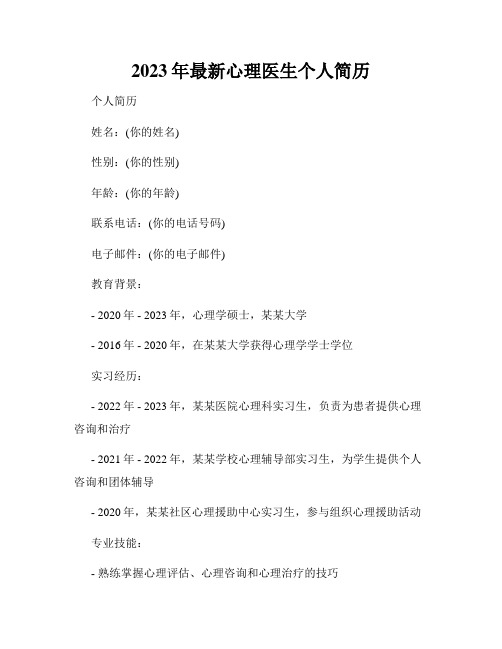 2023年最新心理医生个人简历

个人简历

姓名：(你的姓名)

性别：(你的性别)

年龄：(你的年龄)

联系电话：(你的电话号码)

电子邮件：(你的电子邮件)

教育背景：

- 2020年 - 2023年，心理学硕士，某某大学

- 2016年 - 2020年，在某某大学获得心理学学士学位

实习经历：

- 2022年 - 2023年，某某医院心理科实习生，负责为患者提供心理咨询和治疗

- 2021年 - 2022年，某某学校心理辅导部实习生，为学生提供个人咨询和团体辅导

- 2020年，某某社区心理援助中心实习生，参与组织心理援助活动

专业技能：

- 熟练掌握心理评估、心理咨询和心理治疗的技巧